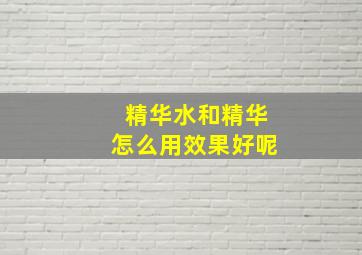 精华水和精华
怎么用效果好呢